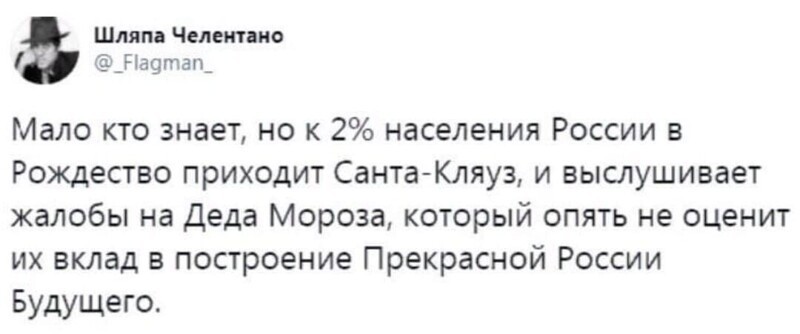 Шляпа Челентано
@_Flagman_

Мало кто знает, но к 2% населения России в Рождество приходит Санта-Кляуз, и выслушивает жалобы на Деда Мороза, который опять не оценит их вклад в построение Прекрасной России Будущего.